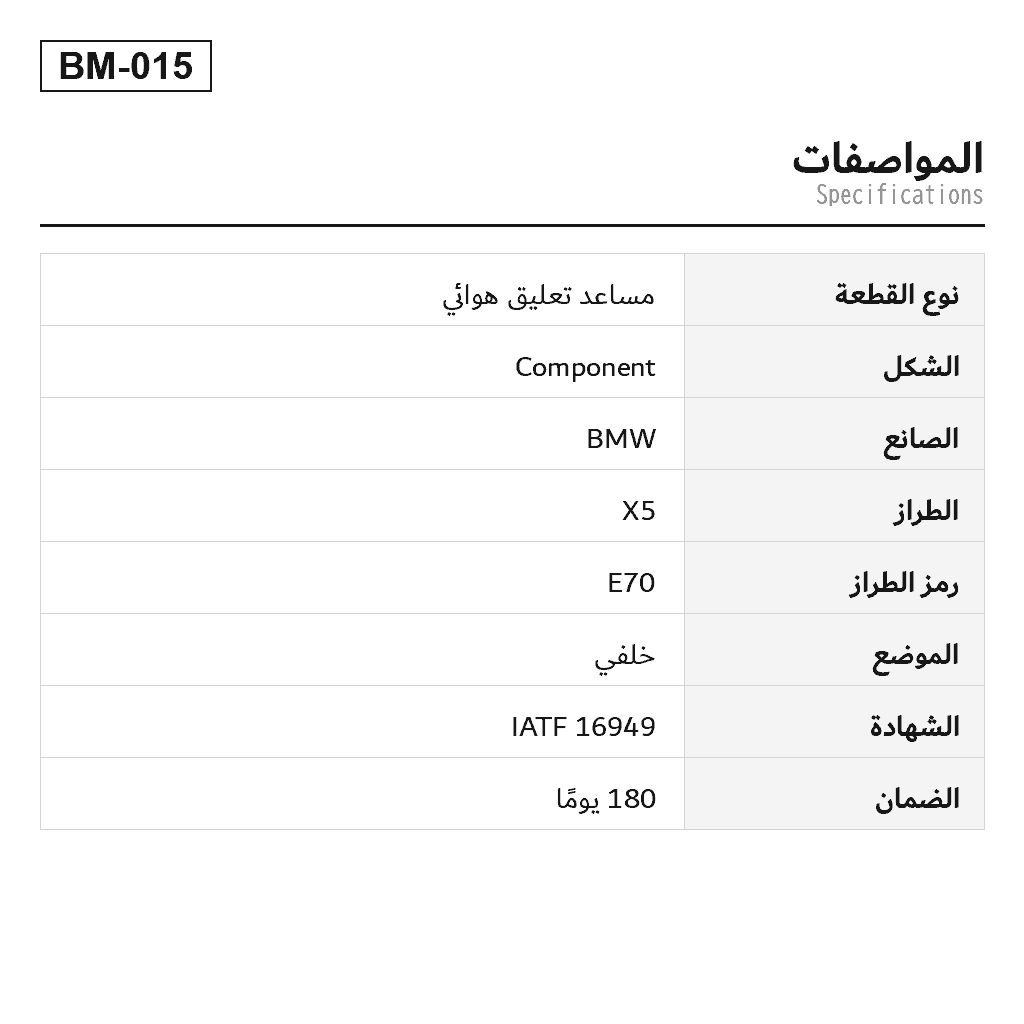 BM-015

المواصفات
Specifications

| نوع القطعة | مساعد تعليق هوائي |
|---|---|
| الشكل | Component |
| الصانع | BMW |
| الطراز | X5 |
| رمز الطراز | E70 |
| الموضع | خلفي |
| الشهادة | IATF 16949 |
| الضمان | 180 يومًا |